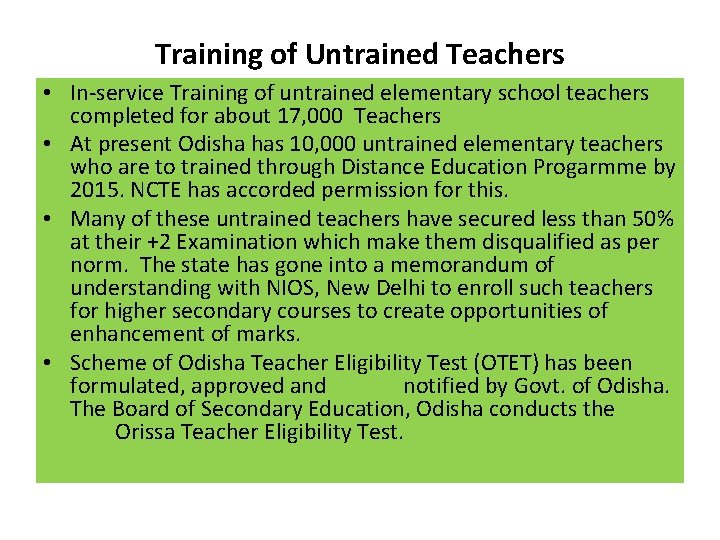 Training of Untrained Teachers

• In-service Training of untrained elementary school teachers completed for about 17,000 Teachers

• At present Odisha has 10,000 untrained elementary teachers who are to trained through Distance Education Progarmme by 2015. NCTE has accorded permission for this.

• Many of these untrained teachers have secured less than 50% at their +2 Examination which make them disqualified as per norm. The state has gone into a memorandum of understanding with NIOS, New Delhi to enroll such teachers for higher secondary courses to create opportunities of enhancement of marks.

• Scheme of Odisha Teacher Eligibility Test (OTET) has been formulated, approved and notified by Govt. of Odisha. The Board of Secondary Education, Odisha conducts the Orissa Teacher Eligibility Test.